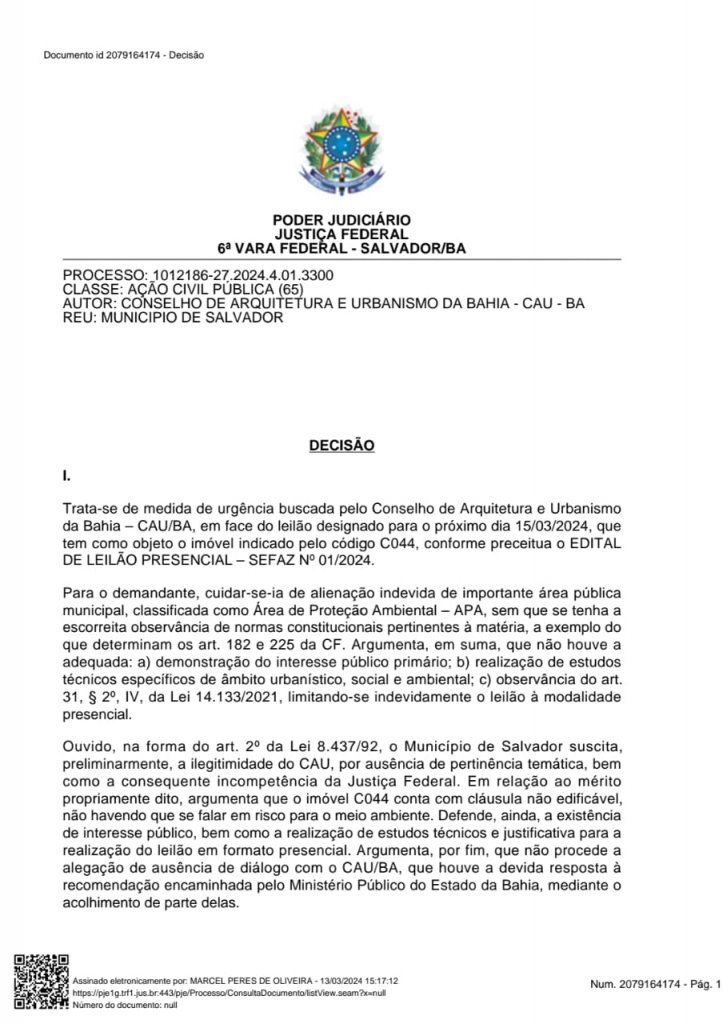 Documento id 2079164174 - Decisão

PODER JUDICIÁRIO
JUSTIÇA FEDERAL
6ª VARA FEDERAL - SALVADOR/BA

PROCESSO: 1012186-27.2024.4.01.3300
CLASSE: AÇÃO CIVIL PÚBLICA (65)
AUTOR: CONSELHO DE ARQUITETURA E URBANISMO DA BAHIA - CAU - BA
REU: MUNICIPIO DE SALVADOR

DECISÃO

I.

Trata-se de medida de urgência buscada pelo Conselho de Arquitetura e Urbanismo da Bahia – CAU/BA, em face do leilão designado para o próximo dia 15/03/2024, que tem como objeto o imóvel indicado pelo código C044, conforme preceitua o EDITAL DE LEILÃO PRESENCIAL – SEFAZ Nº 01/2024.

Para o demandante, cuidar-se-ia de alienação indevida de importante área pública municipal, classificada como Área de Proteção Ambiental – APA, sem que se tenha a escorreita observância de normas constitucionais pertinentes à matéria, a exemplo do que determinam os art. 182 e 225 da CF. Argumenta, em suma, que não houve a adequada: a) demonstração do interesse público primário; b) realização de estudos técnicos específicos de âmbito urbanístico, social e ambiental; c) observância do art. 31, § 2º, IV, da Lei 14.133/2021, limitando-se indevidamente o leilão à modalidade presencial.

Ouvido, na forma do art. 2º da Lei 8.437/92, o Município de Salvador suscita, preliminarmente, a ilegitimidade do CAU, por ausência de pertinência temática, bem como a consequente incompetência da Justiça Federal. Em relação ao mérito propriamente dito, argumenta que o imóvel C044 conta com cláusula não edificável, não havendo que se falar em risco para o meio ambiente. Defende, ainda, a existência de interesse público, bem como a realização de estudos técnicos e justificativa para a realização do leilão em formato presencial. Argumenta, por fim, que não procede a alegação de ausência de diálogo com o CAU/BA, que houve a devida resposta à recomendação encaminhada pelo Ministério Público do Estado da Bahia, mediante o acolhimento de parte delas.

Assinado eletronicamente por: MARCEL PERES DE OLIVEIRA - 13/03/2024 15:17:12
https://pje1g.trf1.jus.br:443/pje/Processo/ConsultaDocumento/listView.seam?x=null
Número do documento: null

Num. 2079164174 - Pág. 1